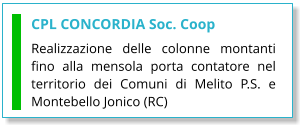 CPL CONCORDIA Soc. Coop

Realizzazione delle colonne montanti fino alla mensola porta contatore nel territorio dei Comuni di Melito P.S. e Montebello Jonico (RC)